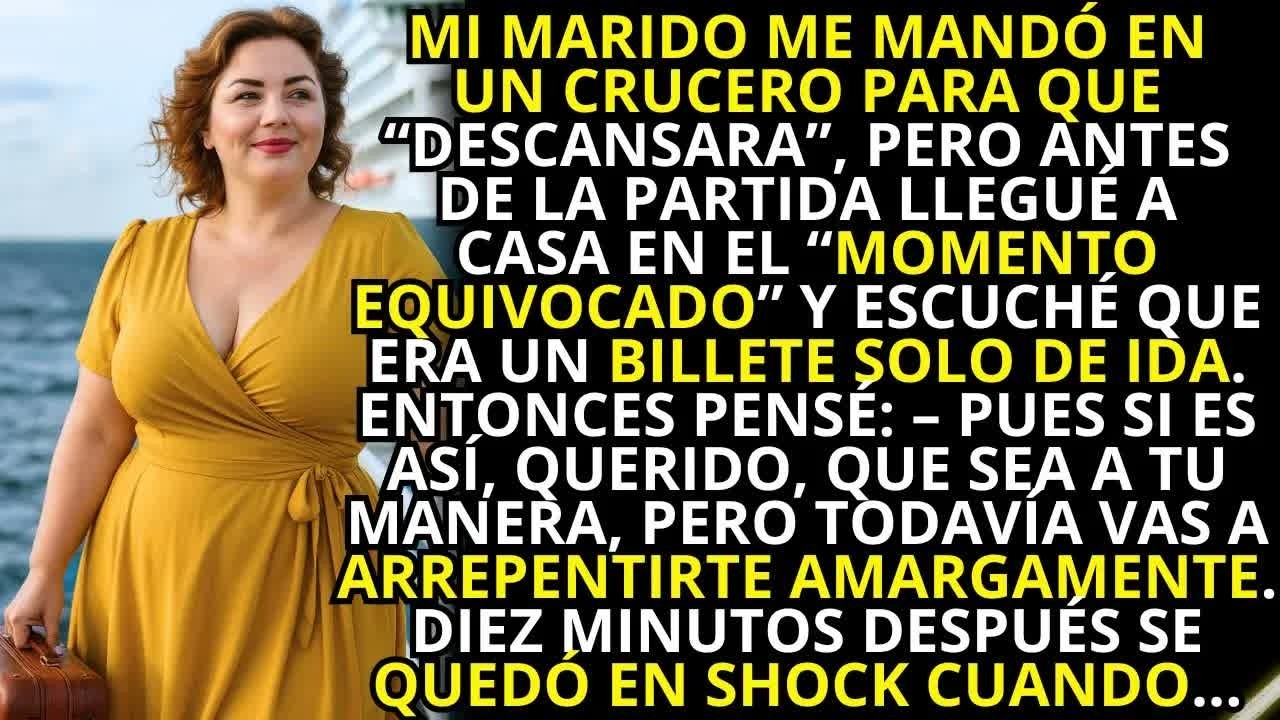 MI MARIDO ME MANDÓ EN UN CRUCERO PARA QUE “DESCANSARA”, PERO ANTES DE LA PARTIDA LLEGUÉ A CASA EN EL “MOMENTO EQUIVOCADO” Y ESCUCHÉ QUE ERA UN BILLETE SOLO DE IDA. ENTONCES PENSÉ: – PUES SI ES ASÍ, QUERIDO, QUE SEA A TU MANERA, PERO TODAVÍA VAS A ARREPENTIRTE AMARGAMENTE. DIEZ MINUTOS DESPUÉS SE QUEDÓ EN SHOCK CUANDO...